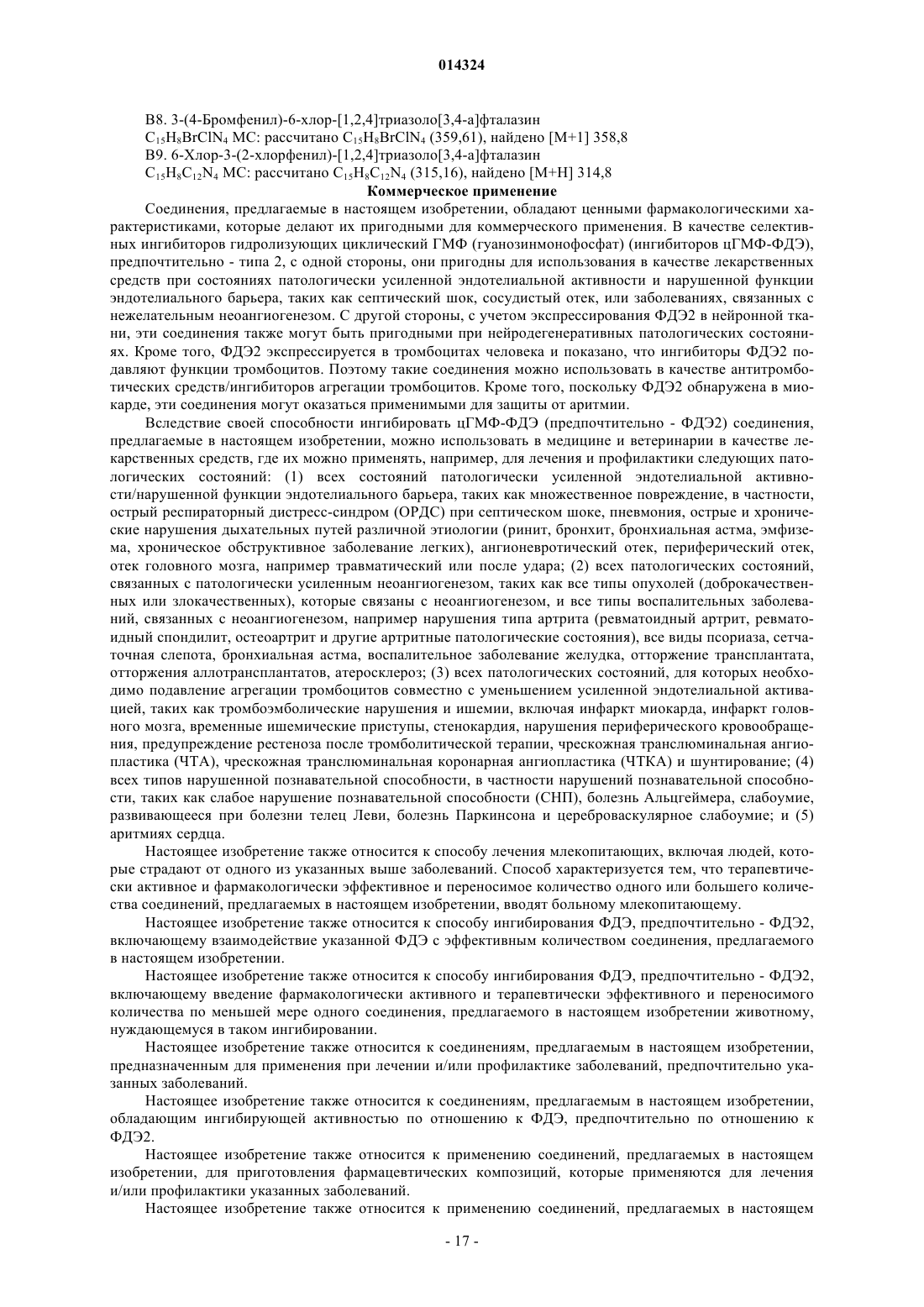 014324

B8. 3-(4-Бромфенил)-6-хлор-[1,2,4]триазоло[3,4-a]фталазин

$C_{15}H_8BrClN_4$ МС: рассчитано $C_{15}H_8BrClN_4$ (359,61), найдено [M+1] 358,8

B9. 6-Хлор-3-(2-хлорфенил)-[1,2,4]триазоло[3,4-a]фталазин

$C_{15}H_8C_{12}N_4$ МС: рассчитано $C_{15}H_8C_{12}N_4$ (315,16), найдено [M+H] 314,8

Коммерческое применение

Соединения, предлагаемые в настоящем изобретении, обладают ценными фармакологическими характеристиками, которые делают их пригодными для коммерческого применения. В качестве селективных ингибиторов гидролизующих циклический ГМФ (гуанозинмонофосфат) (ингибиторов цГМФ-ФДЭ), предпочтительно - типа 2, с одной стороны, они пригодны для использования в качестве лекарственных средств при состояниях патологически усиленной эндотелиальной активности и нарушенной функции эндотелиального барьера, таких как септический шок, сосудистый отек, или заболеваниях, связанных с нежелательным неоангиогенезом. С другой стороны, с учетом экспрессирования ФДЭ2 в нейронной ткани, эти соединения также могут быть пригодными при нейродегенеративных патологических состояниях. Кроме того, ФДЭ2 экспрессируется в тромбоцитах человека и показано, что ингибиторы ФДЭ2 подавляют функции тромбоцитов. Поэтому такие соединения можно использовать в качестве антитромботических средств/ингибиторов агрегации тромбоцитов. Кроме того, поскольку ФДЭ2 обнаружена в миокарде, эти соединения могут оказаться применимыми для защиты от аритмии.

Вследствие своей способности ингибировать цГМФ-ФДЭ (предпочтительно - ФДЭ2) соединения, предлагаемые в настоящем изобретении, можно использовать в медицине и ветеринарии в качестве лекарственных средств, где их можно применять, например, для лечения и профилактики следующих патологических состояний: (1) всех состояний патологически усиленной эндотелиальной активности/нарушенной функции эндотелиального барьера, таких как множественное повреждение, в частности, острый респираторный дистресс-синдром (ОРДС) при септическом шоке, пневмония, острые и хронические нарушения дыхательных путей различной этиологии (ринит, бронхит, бронхиальная астма, эмфизема, хроническое обструктивное заболевание легких), ангионевротический отек, периферический отек, отек головного мозга, например травматический или после удара; (2) всех патологических состояний, связанных с патологически усиленным неоангиогенезом, таких как все типы опухолей (доброкачественных или злокачественных), которые связаны с неоангиогенезом, и все типы воспалительных заболеваний, связанных с неоангиогенезом, например нарушения типа артрита (ревматоидный артрит, ревматоидный спондилит, остеоартрит и другие артритные патологические состояния), все виды псориаза, сетчаточная слепота, бронхиальная астма, воспалительное заболевание желудка, отторжение трансплантата, отторжения аллотрансплантатов, атеросклероз; (3) всех патологических состояний, для которых необходимо подавление агрегации тромбоцитов совместно с уменьшением усиленной эндотелиальной активацией, таких как тромбоэмболические нарушения и ишемии, включая инфаркт миокарда, инфаркт головного мозга, временные ишемические приступы, стенокардия, нарушения периферического кровообращения, предупреждение рестеноза после тромболитической терапии, чрескожная транслюминальная ангиопластика (ЧТА), чрескожная транслюминальная коронарная ангиопластика (ЧТКА) и шунтирование; (4) всех типов нарушенной познавательной способности, в частности нарушений познавательной способности, таких как слабое нарушение познавательной способности (СНП), болезнь Альцгеймера, слабоумие, развивающееся при болезни телец Леви, болезнь Паркинсона и цереброваскулярное слабоумие; и (5) аритмиях сердца.

Настоящее изобретение также относится к способу лечения млекопитающих, включая людей, которые страдают от одного из указанных выше заболеваний. Способ характеризуется тем, что терапевтически активное и фармакологически эффективное и переносимое количество одного или большего количества соединений, предлагаемых в настоящем изобретении, вводят больному млекопитающему.

Настоящее изобретение также относится к способу ингибирования ФДЭ, предпочтительно - ФДЭ2, включающему взаимодействие указанной ФДЭ с эффективным количеством соединения, предлагаемого в настоящем изобретении.

Настоящее изобретение также относится к способу ингибирования ФДЭ, предпочтительно - ФДЭ2, включающему введение фармакологически активного и терапевтически эффективного и переносимого количества по меньшей мере одного соединения, предлагаемого в настоящем изобретении животному, нуждающемуся в таком ингибировании.

Настоящее изобретение также относится к соединениям, предлагаемым в настоящем изобретении, предназначенным для применения при лечении и/или профилактике заболеваний, предпочтительно указанных заболеваний.

Настоящее изобретение также относится к соединениям, предлагаемым в настоящем изобретении, обладающим ингибирующей активностью по отношению к ФДЭ, предпочтительно по отношению к ФДЭ2.

Настоящее изобретение также относится к применению соединений, предлагаемых в настоящем изобретении, для приготовления фармацевтических композиций, которые применяются для лечения и/или профилактики указанных заболеваний.

Настоящее изобретение также относится к применению соединений, предлагаемых в настоящем

- 17 -